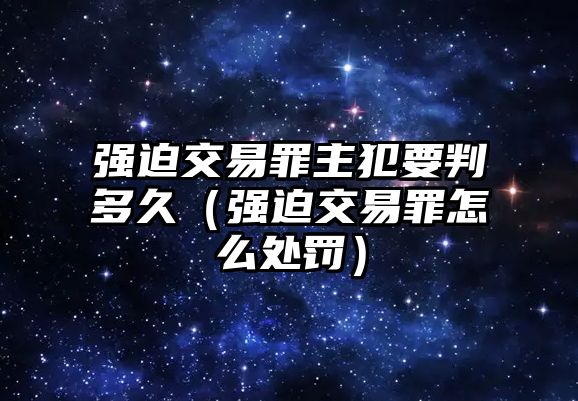 强迫交易罪主犯要判多久（强迫交易罪怎么处罚）